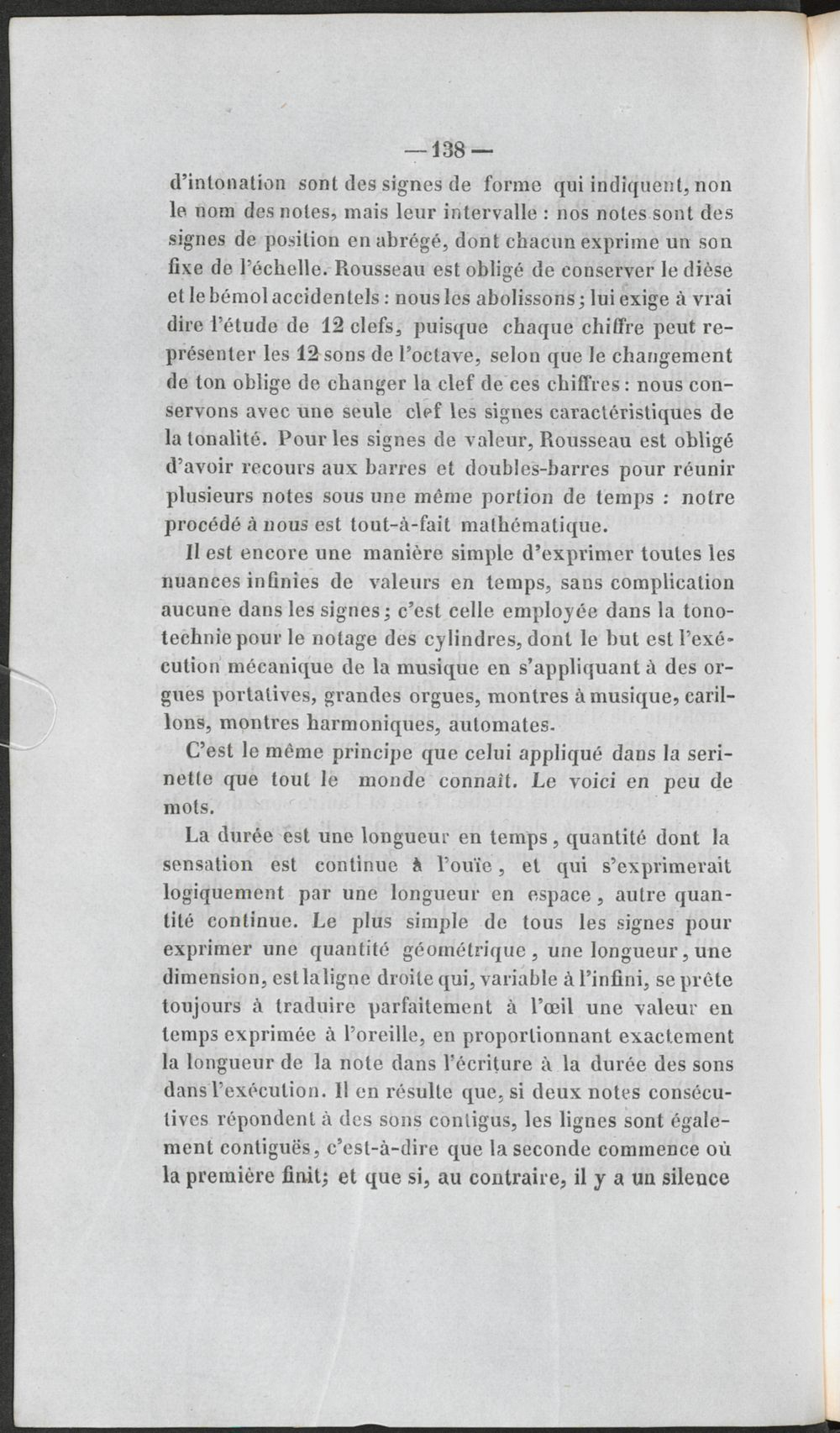 — 138 —

d'intonation sont des signes de forme qui indiquent, non le nom des notes, mais leur intervalle : nos notes sont des signes de position en abrégé, dont chacun exprime un son fixe de l'échelle. Rousseau est obligé de conserver le dièse et le bémol accidentels : nous les abolissons ; lui exige à vrai dire l'étude de 12 clefs, puisque chaque chiffre peut représenter les 12 sons de l'octave, selon que le changement de ton oblige de changer la clef de ces chiffres : nous conservons avec une seule clef les signes caractéristiques de la tonalité. Pour les signes de valeur, Rousseau est obligé d'avoir recours aux barres et doubles-barres pour réunir plusieurs notes sous une même portion de temps : notre procédé à nous est tout-à-fait mathématique.

Il est encore une manière simple d'exprimer toutes les nuances infinies de valeurs en temps, sans complication aucune dans les signes ; c'est celle employée dans la tonotechnie pour le notage des cylindres, dont le but est l'exécution mécanique de la musique en s'appliquant à des orgues portatives, grandes orgues, montres à musique, carillons, montres harmoniques, automates.

C'est le même principe que celui appliqué dans la serinette que tout le monde connaît. Le voici en peu de mots.

La durée est une longueur en temps, quantité dont la sensation est continue à l'ouïe, et qui s'exprimerait logiquement par une longueur en espace, autre quantité continue. Le plus simple de tous les signes pour exprimer une quantité géométrique, une longueur, une dimension, est la ligne droite qui, variable à l'infini, se prête toujours à traduire parfaitement à l'œil une valeur en temps exprimée à l'oreille, en proportionnant exactement la longueur de la note dans l'écriture à la durée des sons dans l'exécution. Il en résulte que, si deux notes consécutives répondent à des sons contigus, les lignes sont également contiguës, c'est-à-dire que la seconde commence où la première finit; et que si, au contraire, il y a un silence